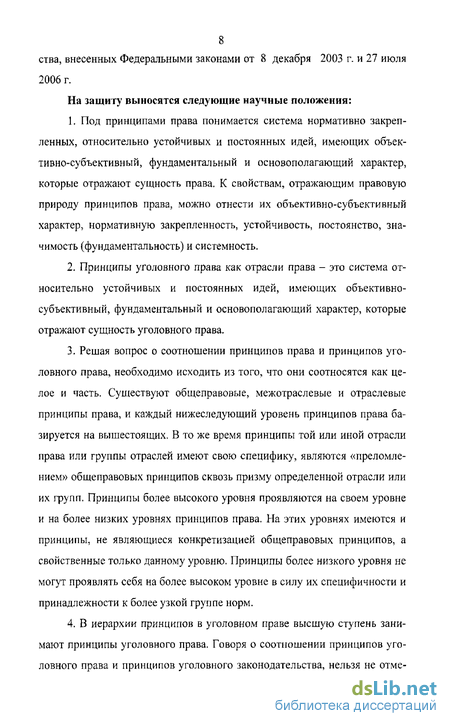 8

ства, внесенных Федеральными законами от 8 декабря 2003 г. и 27 июля 2006 г.

На защиту выносятся следующие научные положения:

1. Под принципами права понимается система нормативно закрепленных, относительно устойчивых и постоянных идей, имеющих объективно-субъективный, фундаментальный и основополагающий характер, которые отражают сущность права. К свойствам, отражающим правовую природу принципов права, можно отнести их объективно-субъективный характер, нормативную закрепленность, устойчивость, постоянство, значимость (фундаментальность) и системность.

2. Принципы уголовного права как отрасли права – это система относительно устойчивых и постоянных идей, имеющих объективно-субъективный, фундаментальный и основополагающий характер, которые отражают сущность уголовного права.

3. Решая вопрос о соотношении принципов права и принципов уголовного права, необходимо исходить из того, что они соотносятся как целое и часть. Существуют общеправовые, межотраслевые и отраслевые принципы права, и каждый нижеследующий уровень принципов права базируется на вышестоящих. В то же время принципы той или иной отрасли права или группы отраслей имеют свою специфику, являются «преломлением» общеправовых принципов сквозь призму определенной отрасли или их групп. Принципы более высокого уровня проявляются на своем уровне и на более низких уровнях принципов права. На этих уровнях имеются и принципы, не являющиеся конкретизацией общеправовых принципов, а свойственные только данному уровню. Принципы более низкого уровня не могут проявлять себя на более высоком уровне в силу их специфичности и принадлежности к более узкой группе норм.

4. В иерархии принципов в уголовном праве высшую ступень занимают принципы уголовного права. Говоря о соотношении принципов уголовного права и принципов уголовного законодательства, нельзя не отме-

dsLib.net
библиотека диссертаций